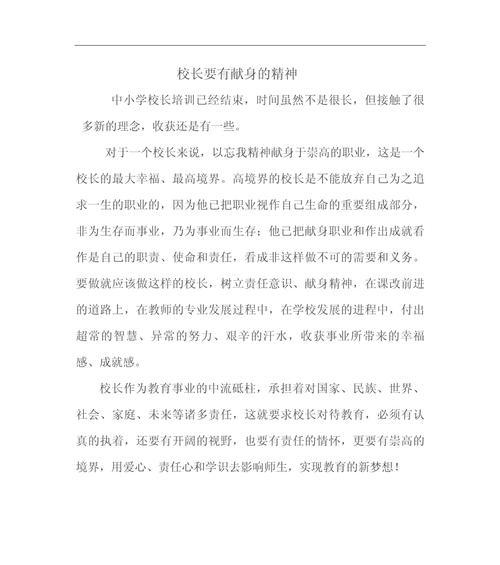 校长要有献身的精神

中小学校长培训已经结束，时间虽然不是很长，但接触了很多新的理念，收获还是有一些。

对于一个校长来说，以忘我精神献身于崇高的职业，这是一个校长的最大幸福、最高境界。高境界的校长是不能放弃自己为之追求一生的职业的，因为他已把职业视作自己生命的重要组成部分，非为生存而事业，乃为事业而生存；他已把献身职业和作出成就看作是自己的职责、使命和责任，看成非这样做不可的需要和义务。要做就应该做这样的校长，树立责任意识、献身精神，在课改前进的道路上，在教师的专业发展过程中，在学校发展的进程中，付出超常的智慧、异常的努力、艰辛的汗水，收获事业所带来的幸福感、成就感。

校长作为教育事业的中流砥柱，承担着对国家、民族、世界、社会、家庭、未来等诸多责任，这就要求校长对待教育，必须有认真的执着，还要有开阔的视野，也要有责任的情怀，更要有崇高的境界，用爱心、责任心和学识去影响师生，实现教育的新梦想！